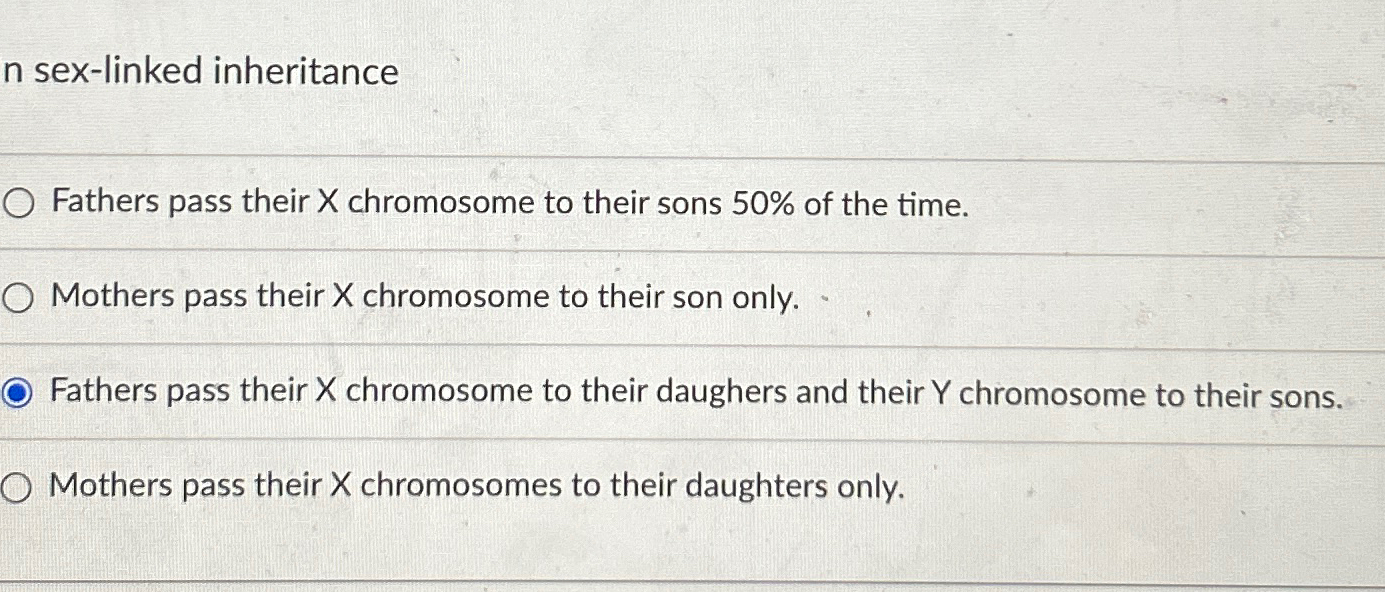 n sex-linked inheritance

Fathers pass their X chromosome to their sons 50% of the time.

Mothers pass their X chromosome to their son only.

Fathers pass their X chromosome to their daughers and their Y chromosome to their sons.

Mothers pass their X chromosomes to their daughters only.